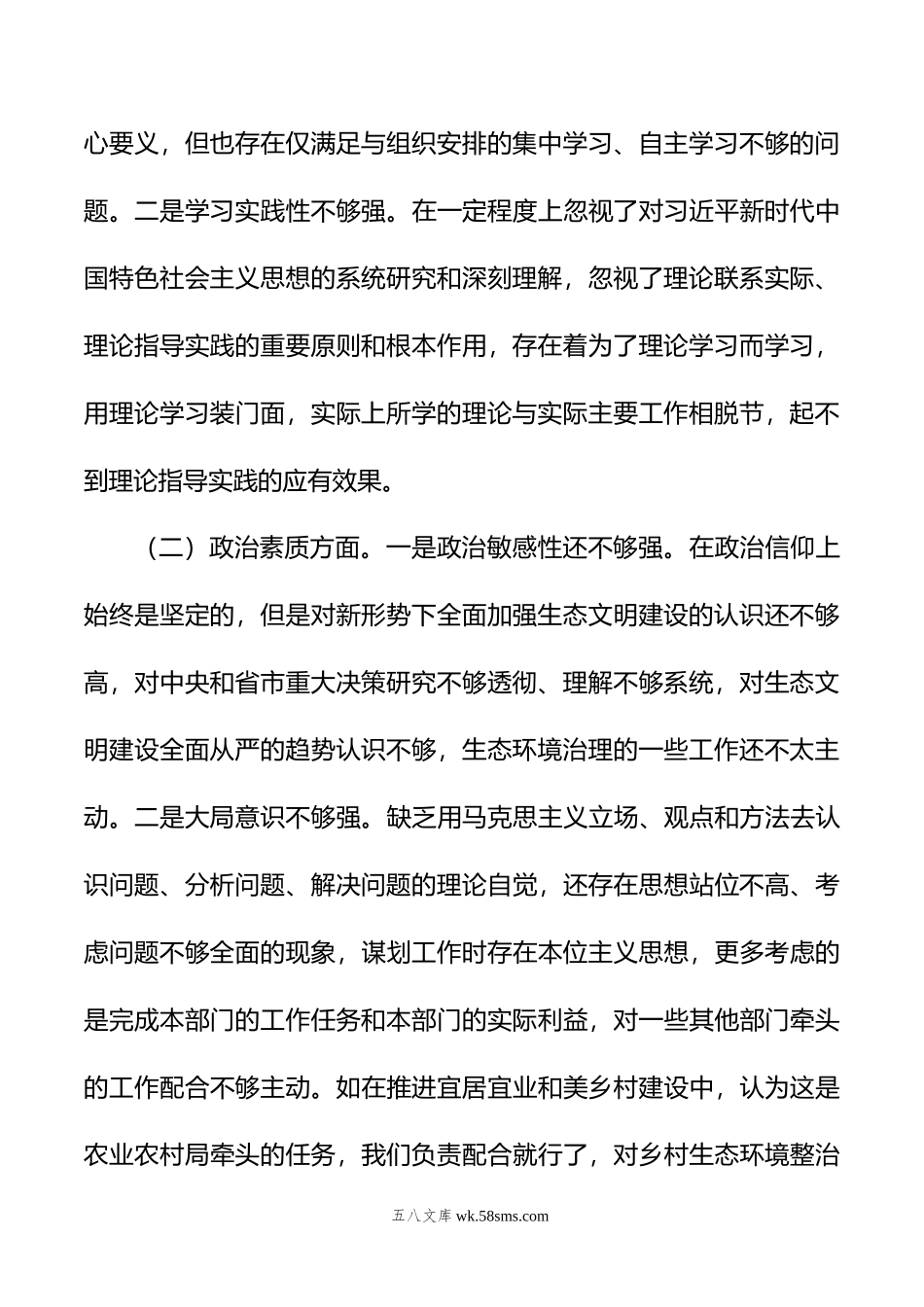 心要义，但也存在仅满足与组织安排的集中学习、自主学习不够的问题。二是学习实践性不够强。在一定程度上忽视了对习近平新时代中国特色社会主义思想的系统研究和深刻理解，忽视了理论联系实际、理论指导实践的重要原则和根本作用，存在着为了理论学习而学习，用理论学习装门面，实际上所学的理论与实际主要工作相脱节，起不到理论指导实践的应有效果。

（二）政治素质方面。一是政治敏感性还不够强。在政治信仰上始终是坚定的，但是对新形势下全面加强生态文明建设的认识还不够高，对中央和省市重大决策研究不够透彻、理解不够系统，对生态文明建设全面从严的趋势认识不够，生态环境治理的一些工作还不太主动。二是大局意识不够强。缺乏用马克思主义立场、观点和方法去认识问题、分析问题、解决问题的理论自觉，还存在思想站位不高、考虑问题不够全面的现象，谋划工作时存在本位主义思想，更多考虑的是完成本部门的工作任务和本部门的实际利益，对一些其他部门牵头的工作配合不够主动。如在推进宜居宜业和美乡村建设中，认为这是农业农村局牵头的任务，我们负责配合就行了，对乡村生态环境整治

五八文库 wk.58sms.com